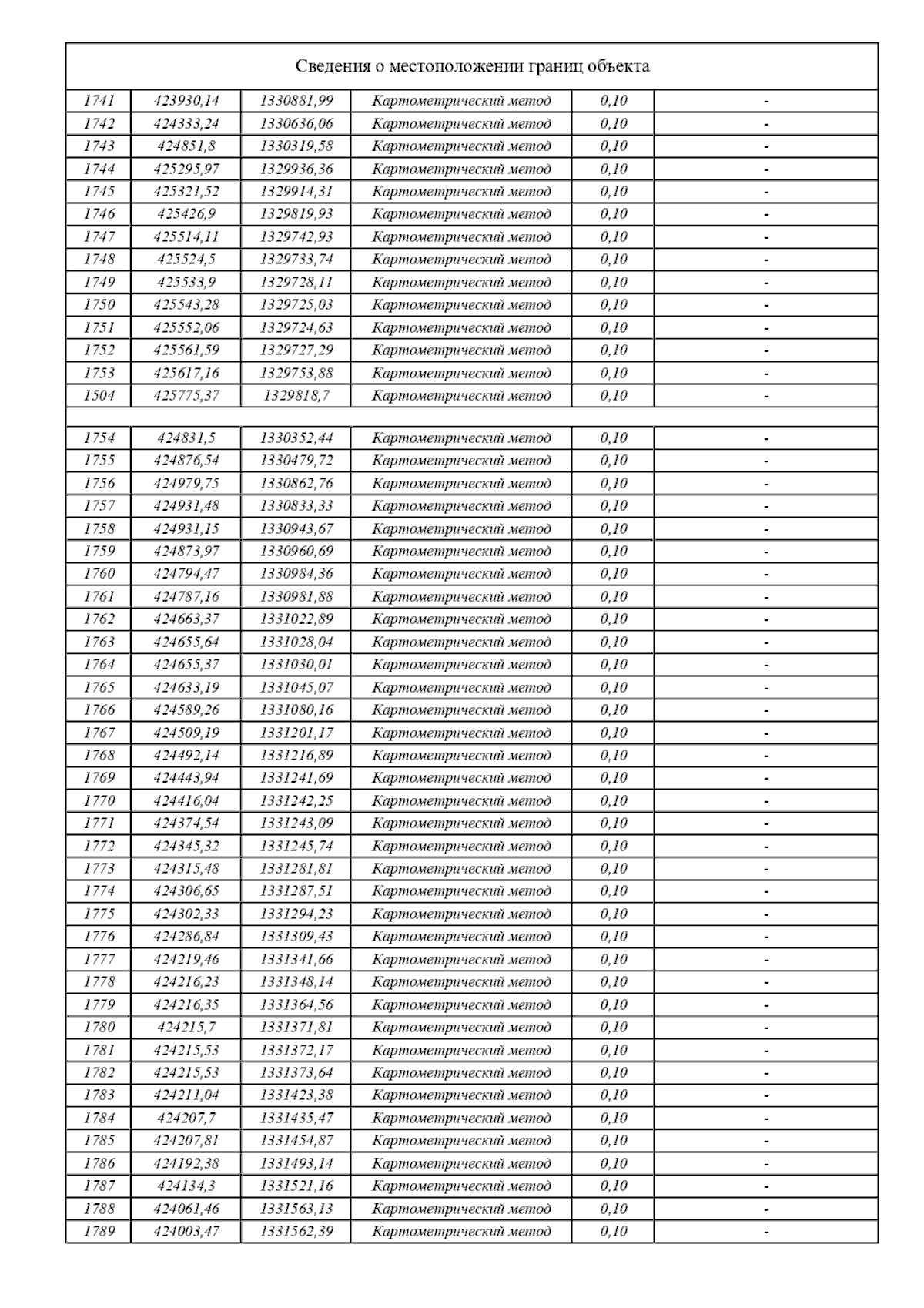 Сведения о местоположении границ объекта

| | | | | | |
|---|---|---|---|---|---|
| 1741 | 423930,14 | 1330881,99 | Картометрический метод | 0,10 | - |
| 1742 | 424333,24 | 1330636,06 | Картометрический метод | 0,10 | - |
| 1743 | 424851,8 | 1330319,58 | Картометрический метод | 0,10 | - |
| 1744 | 425295,97 | 1329936,36 | Картометрический метод | 0,10 | - |
| 1745 | 425321,52 | 1329914,31 | Картометрический метод | 0,10 | - |
| 1746 | 425426,9 | 1329819,93 | Картометрический метод | 0,10 | - |
| 1747 | 425514,11 | 1329742,93 | Картометрический метод | 0,10 | - |
| 1748 | 425524,5 | 1329733,74 | Картометрический метод | 0,10 | - |
| 1749 | 425533,9 | 1329728,11 | Картометрический метод | 0,10 | - |
| 1750 | 425543,28 | 1329725,03 | Картометрический метод | 0,10 | - |
| 1751 | 425552,06 | 1329724,63 | Картометрический метод | 0,10 | - |
| 1752 | 425561,59 | 1329727,29 | Картометрический метод | 0,10 | - |
| 1753 | 425617,16 | 1329753,88 | Картометрический метод | 0,10 | - |
| 1504 | 425775,37 | 1329818,7 | Картометрический метод | 0,10 | - |
| | | | | | |
| 1754 | 424831,5 | 1330352,44 | Картометрический метод | 0,10 | - |
| 1755 | 424876,54 | 1330479,72 | Картометрический метод | 0,10 | - |
| 1756 | 424979,75 | 1330862,76 | Картометрический метод | 0,10 | - |
| 1757 | 424931,48 | 1330833,33 | Картометрический метод | 0,10 | - |
| 1758 | 424931,15 | 1330943,67 | Картометрический метод | 0,10 | - |
| 1759 | 424873,97 | 1330960,69 | Картометрический метод | 0,10 | - |
| 1760 | 424794,47 | 1330984,36 | Картометрический метод | 0,10 | - |
| 1761 | 424787,16 | 1330981,88 | Картометрический метод | 0,10 | - |
| 1762 | 424663,37 | 1331022,89 | Картометрический метод | 0,10 | - |
| 1763 | 424655,64 | 1331028,04 | Картометрический метод | 0,10 | - |
| 1764 | 424655,37 | 1331030,01 | Картометрический метод | 0,10 | - |
| 1765 | 424633,19 | 1331045,07 | Картометрический метод | 0,10 | - |
| 1766 | 424589,26 | 1331080,16 | Картометрический метод | 0,10 | - |
| 1767 | 424509,19 | 1331201,17 | Картометрический метод | 0,10 | - |
| 1768 | 424492,14 | 1331216,89 | Картометрический метод | 0,10 | - |
| 1769 | 424443,94 | 1331241,69 | Картометрический метод | 0,10 | - |
| 1770 | 424416,04 | 1331242,25 | Картометрический метод | 0,10 | - |
| 1771 | 424374,54 | 1331243,09 | Картометрический метод | 0,10 | - |
| 1772 | 424345,32 | 1331245,74 | Картометрический метод | 0,10 | - |
| 1773 | 424315,48 | 1331281,81 | Картометрический метод | 0,10 | - |
| 1774 | 424306,65 | 1331287,51 | Картометрический метод | 0,10 | - |
| 1775 | 424302,33 | 1331294,23 | Картометрический метод | 0,10 | - |
| 1776 | 424286,84 | 1331309,43 | Картометрический метод | 0,10 | - |
| 1777 | 424219,46 | 1331341,66 | Картометрический метод | 0,10 | - |
| 1778 | 424216,23 | 1331348,14 | Картометрический метод | 0,10 | - |
| 1779 | 424216,35 | 1331364,56 | Картометрический метод | 0,10 | - |
| 1780 | 424215,7 | 1331371,81 | Картометрический метод | 0,10 | - |
| 1781 | 424215,53 | 1331372,17 | Картометрический метод | 0,10 | - |
| 1782 | 424215,53 | 1331373,64 | Картометрический метод | 0,10 | - |
| 1783 | 424211,04 | 1331423,38 | Картометрический метод | 0,10 | - |
| 1784 | 424207,7 | 1331435,47 | Картометрический метод | 0,10 | - |
| 1785 | 424207,81 | 1331454,87 | Картометрический метод | 0,10 | - |
| 1786 | 424192,38 | 1331493,14 | Картометрический метод | 0,10 | - |
| 1787 | 424134,3 | 1331521,16 | Картометрический метод | 0,10 | - |
| 1788 | 424061,46 | 1331563,13 | Картометрический метод | 0,10 | - |
| 1789 | 424003,47 | 1331562,39 | Картометрический метод | 0,10 | - |